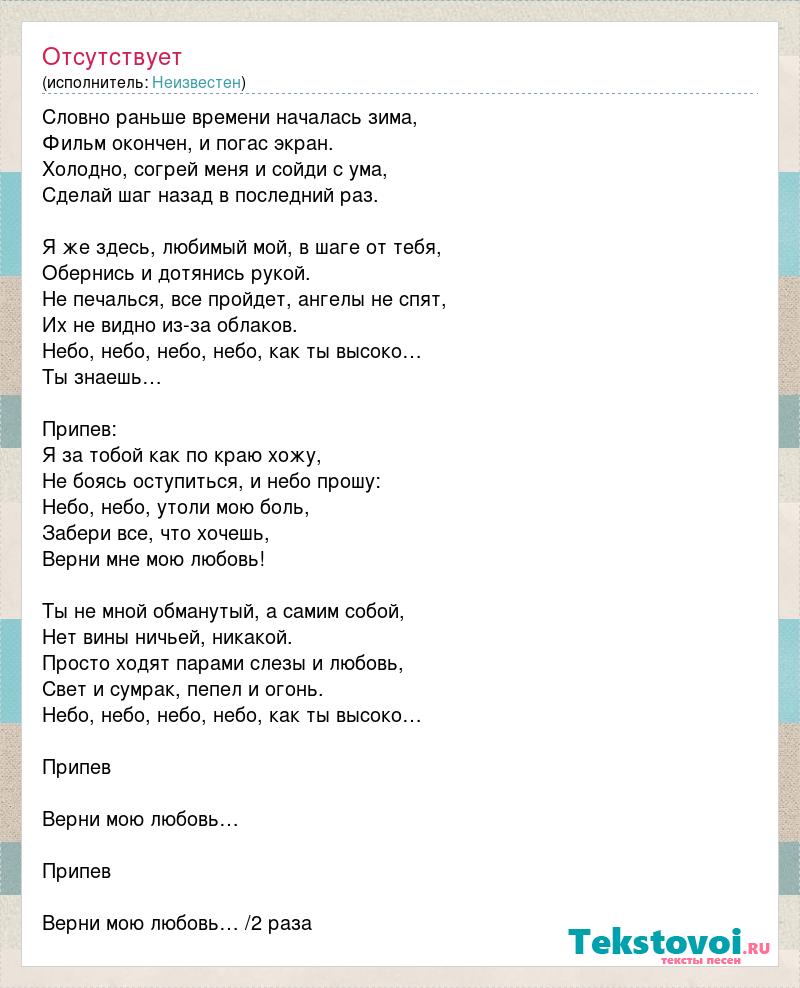 Отсутствует
(исполнитель: Неизвестен)

Словно раньше времени началась зима,
Фильм окончен, и погас экран.
Холодно, согрей меня и сойди с ума,
Сделай шаг назад в последний раз.

Я же здесь, любимый мой, в шаге от тебя,
Обернись и дотянись рукой.
Не печалься, все пройдет, ангелы не спят,
Их не видно из-за облаков.
Небо, небо, небо, небо, как ты высоко…
Ты знаешь…

Припев:
Я за тобой как по краю хожу,
Не боясь оступиться, и небо прошу:
Небо, небо, утоли мою боль,
Забери все, что хочешь,
Верни мне мою любовь!

Ты не мной обманутый, а самим собой,
Нет вины ничьей, никакой.
Просто ходят парами слезы и любовь,
Свет и сумрак, пепел и огонь.
Небо, небо, небо, небо, как ты высоко…

Припев

Верни мою любовь…

Припев

Верни мою любовь… /2 раза

Tekstovoi.ru
тексты песен